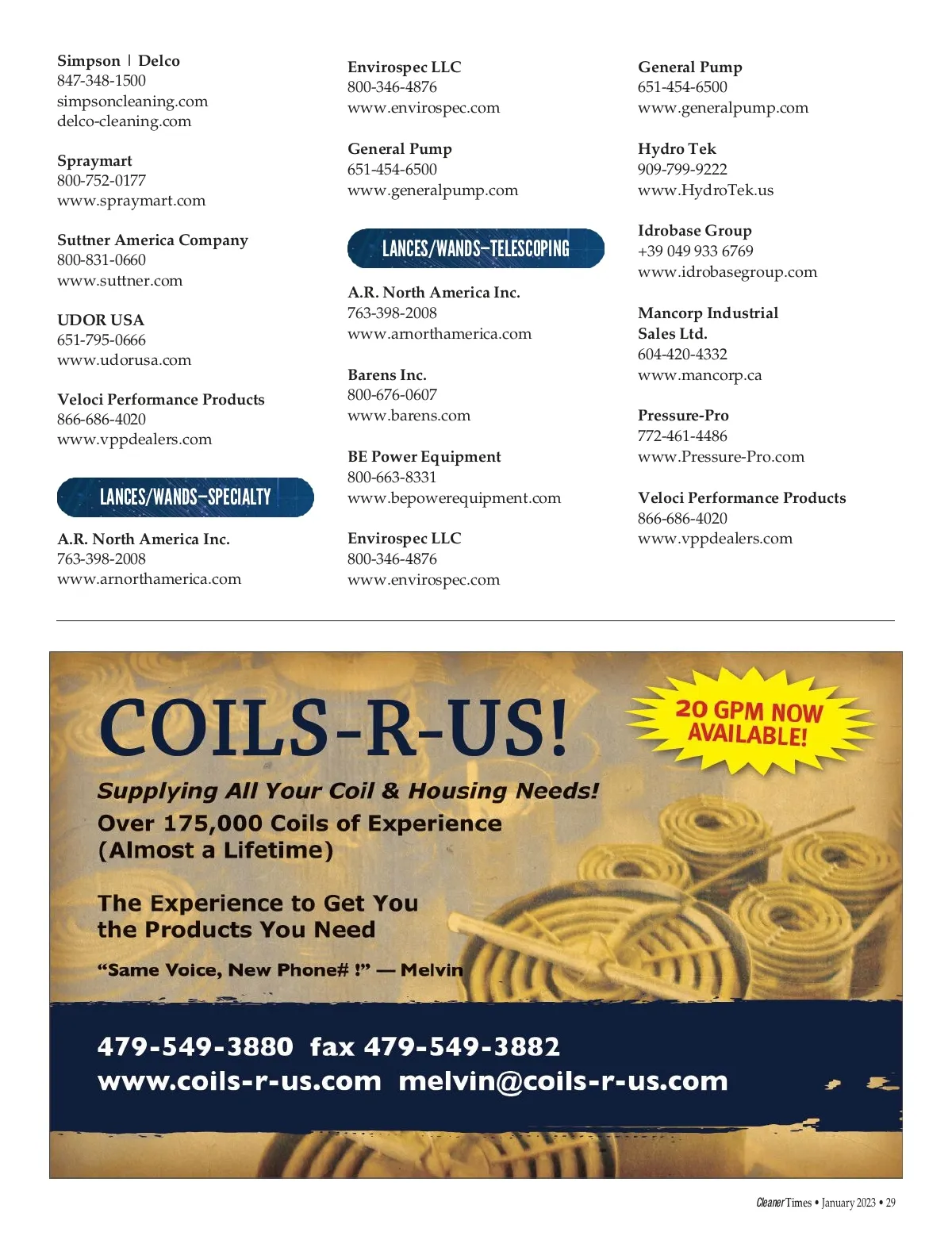 Simpson | Delco
847-348-1500
simpsoncleaning.com
delco-cleaning.com

Spraymart
800-752-0177
www.spraymart.com

Suttner America Company
800-831-0660
www.suttner.com

UDOR USA
651-795-0666
www.udorusa.com

Veloci Performance Products
866-686-4020
www.vppdealers.com

LANCES/WANDS–SPECIALTY

A.R. North America Inc.
763-398-2008
www.arnorthamerica.com

Envirospec LLC
800-346-4876
www.envirospec.com

General Pump
651-454-6500
www.generalpump.com

LANCES/WANDS–TELESCOPING

A.R. North America Inc.
763-398-2008
www.arnorthamerica.com

Barens Inc.
800-676-0607
www.barens.com

BE Power Equipment
800-663-8331
www.bepowerequipment.com

Envirospec LLC
800-346-4876
www.envirospec.com

General Pump
651-454-6500
www.generalpump.com

Hydro Tek
909-799-9222
www.HydroTek.us

Idrobase Group
+39 049 933 6769
www.idrobasegroup.com

Mancorp Industrial Sales Ltd.
604-420-4332
www.mancorp.ca

Pressure-Pro
772-461-4486
www.Pressure-Pro.com

Veloci Performance Products
866-686-4020
www.vppdealers.com

COILS-R-US!

20 GPM NOW AVAILABLE!

Supplying All Your Coil & Housing Needs!
Over 175,000 Coils of Experience (Almost a Lifetime)

The Experience to Get You the Products You Need

“Same Voice, New Phone# !” — Melvin

479-549-3880 fax 479-549-3882
www.coils-r-us.com melvin@coils-r-us.com

Cleaner Times • January 2023 • 29